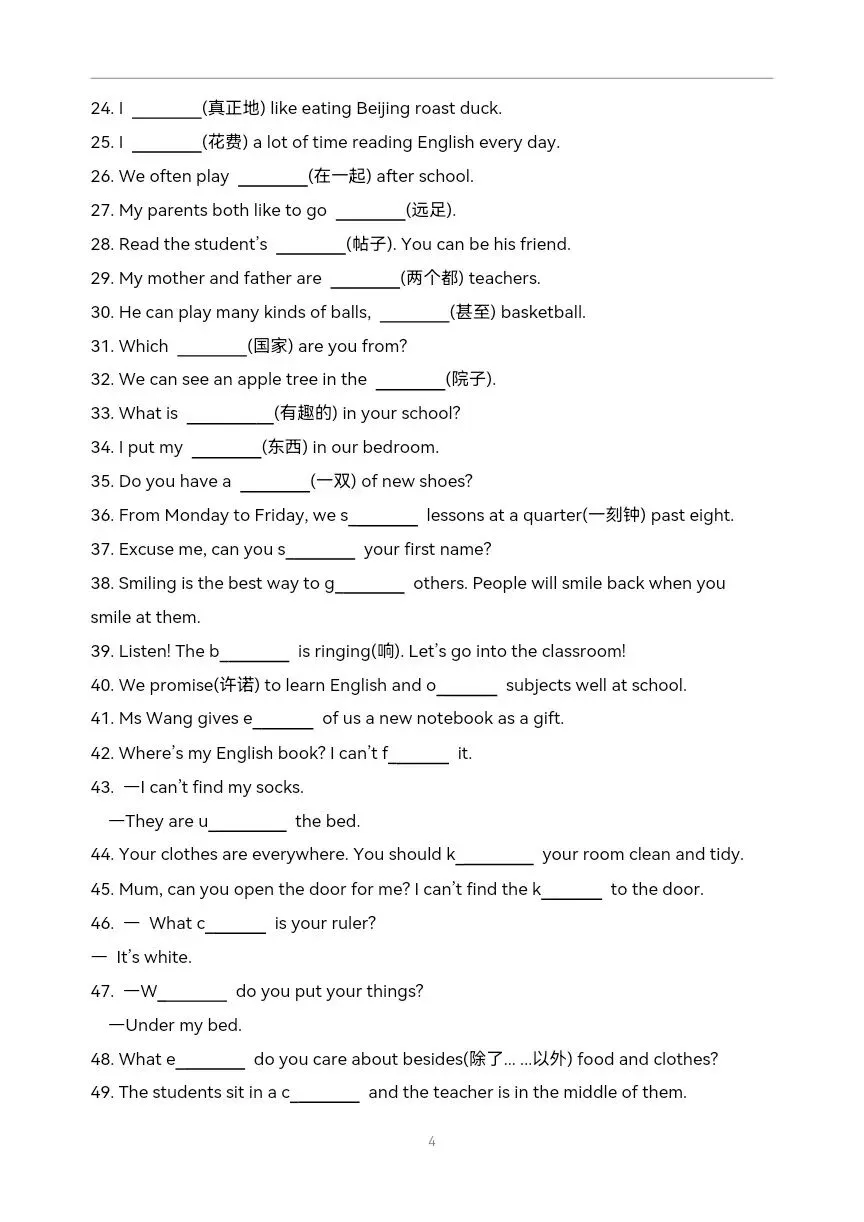 24. I ____(真正地) like eating Beijing roast duck.

25. I ____(花费) a lot of time reading English every day.

26. We often play ____(在一起) after school.

27. My parents both like to go ____(远足).

28. Read the student's ____(帖子). You can be his friend.

29. My mother and father are ____(两个都) teachers.

30. He can play many kinds of balls, ____(甚至) basketball.

31. Which ____(国家) are you from?

32. We can see an apple tree in the ____(院子).

33. What is ____(有趣的) in your school?

34. I put my ____(东西) in our bedroom.

35. Do you have a ____(一双) of new shoes?

36. From Monday to Friday, we s____ lessons at a quarter(一刻钟) past eight.

37. Excuse me, can you s____ your first name?

38. Smiling is the best way to g____ others. People will smile back when you smile at them.

39. Listen! The b____ is ringing(响). Let's go into the classroom!

40. We promise(许诺) to learn English and o____ subjects well at school.

41. Ms Wang gives e____ of us a new notebook as a gift.

42. Where's my English book? I can't f____ it.

43. —I can't find my socks.
—They are u____ the bed.

44. Your clothes are everywhere. You should k____ your room clean and tidy.

45. Mum, can you open the door for me? I can't find the k____ to the door.

46. — What c____ is your ruler?
— It's white.

47. —W____ do you put your things?
—Under my bed.

48. What e____ do you care about besides(除了... ...以外) food and clothes?

49. The students sit in a c____ and the teacher is in the middle of them.

4